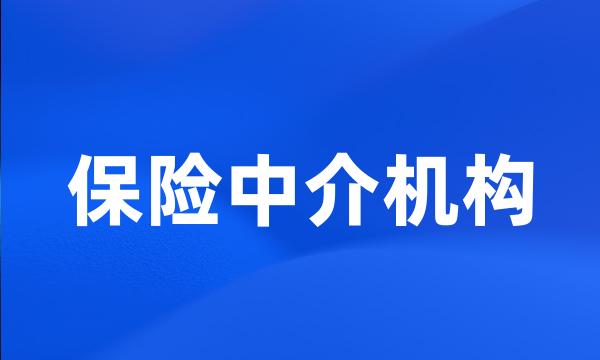 保险中介机构